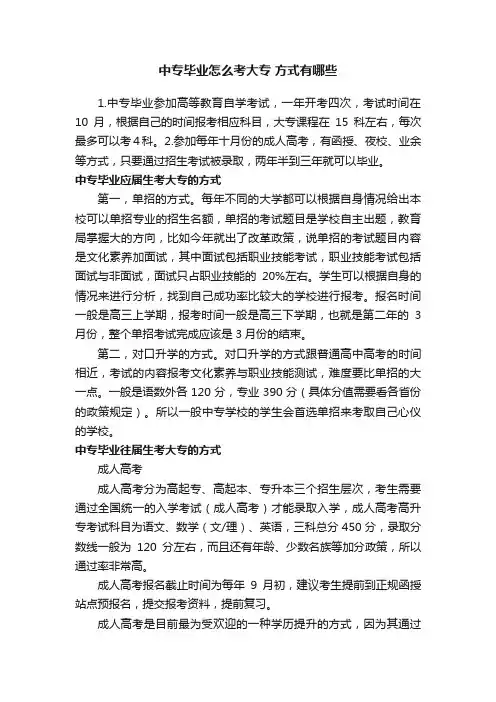 中专毕业怎么考大专 方式有哪些

1.中专毕业参加高等教育自学考试，一年开考四次，考试时间在 10 月，根据自己的时间报考相应科目，大专课程在 15 科左右，每次最多可以考 4 科。2.参加每年十月份的成人高考，有函授、夜校、业余等方式，只要通过招生考试被录取，两年半到三年就可以毕业。

中专毕业应届生考大专的方式

第一，单招的方式。每年不同的大学都可以根据自身情况给出本校可以单招专业的招生名额，单招的考试题目是学校自主出题，教育局掌握大的方向，比如今年就出了改革政策，说单招的考试题目内容是文化素养加面试，其中面试包括职业技能考试，职业技能考试包括面试与非面试，面试只占职业技能的 20%左右。学生可以根据自身的情况来进行分析，找到自己成功率比较大的学校进行报考。报名时间一般是高三上学期，报考时间一般是高三下学期，也就是第二年的 3 月份，整个单招考试完成应该是 3 月份的结束。

第二，对口升学的方式。对口升学的方式跟普通高中高考的时间相近，考试的内容报考文化素养与职业技能测试，难度要比单招的大一点。一般是语数外各 120 分，专业 390 分（具体分值需要看各省份的政策规定）。所以一般中专学校的学生会首选单招来考取自己心仪的学校。

中专毕业往届生考大专的方式

成人高考

成人高考分为高起专、高起本、专升本三个招生层次，考生需要通过全国统一的入学考试（成人高考）才能录取入学，成人高考高升专考试科目为语文、数学（文/理）、英语，三科总分 450 分，录取分数线一般为 120 分左右，而且还有年龄、少数名族等加分政策，所以通过率非常高。

成人高考报名截止时间为每年 9 月初，建议考生提前到正规函授站点预报名，提交报考资料，提前复习。

成人高考是目前最为受欢迎的一种学历提升的方式，因为其通过